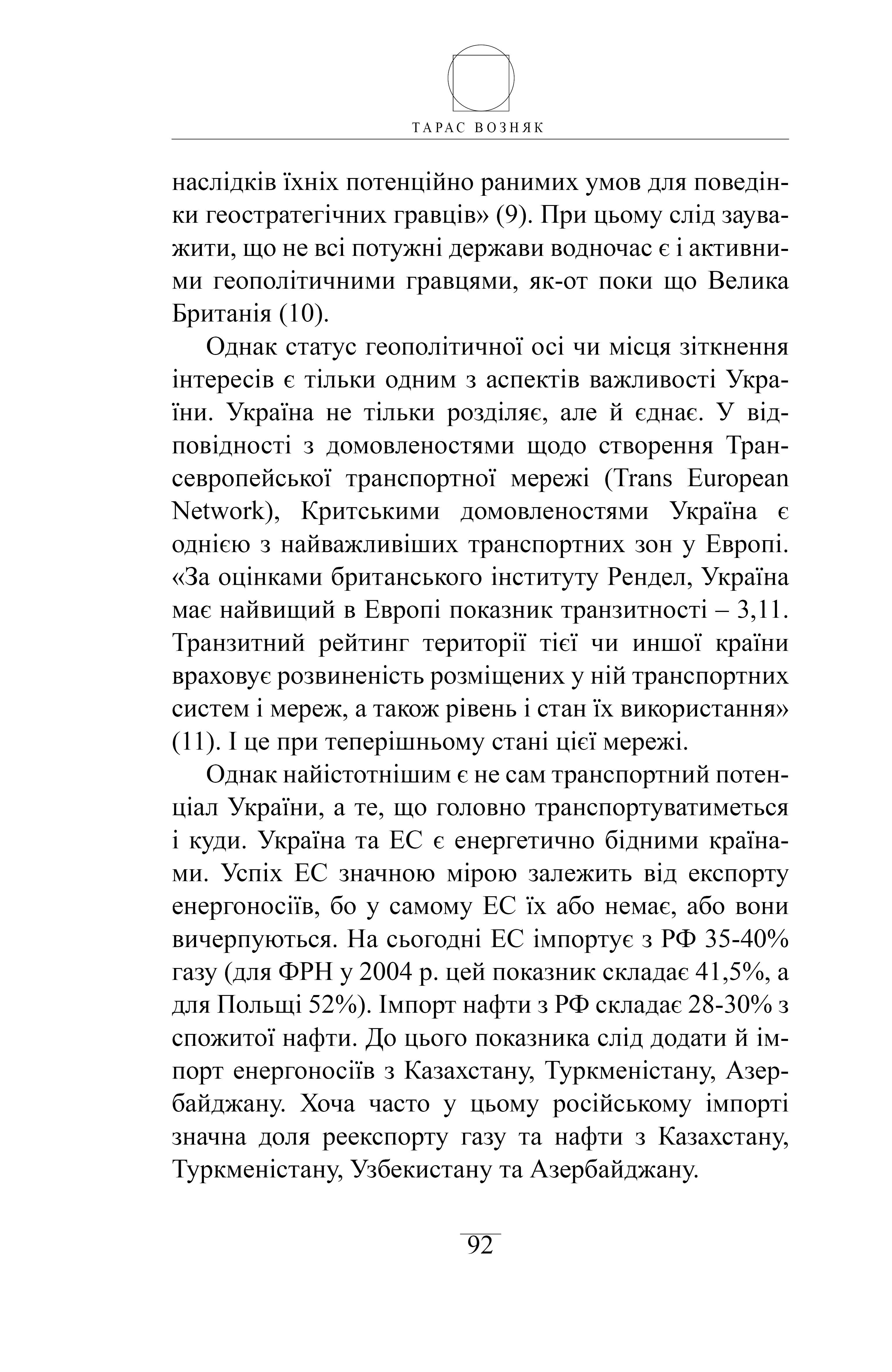 ТАРАС ВОЗНЯК

наслідків їхніх потенційно ранимих умов для поведінки геостратегічних гравців» (9). При цьому слід зауважити, що не всі потужні держави водночас є і активними геополітичними гравцями, як-от поки що Велика Британія (10).

Однак статус геополітичної осі чи місця зіткнення інтересів є тільки одним з аспектів важливості України. Україна не тільки розділяє, але й єднає. У відповідності з домовленостями щодо створення Трансевропейської транспортної мережі (Trans European Network), Критськими домовленостями Україна є однією з найважливіших транспортних зон у Европі. «За оцінками британського інституту Рендел, Україна має найвищий в Европі показник транзитності – 3,11. Транзитний рейтинг території тієї чи иншої країни враховує розвиненість розміщених у ній транспортних систем і мереж, а також рівень і стан їх використання» (11). І це при теперішньому стані цієї мережі.

Однак найістотнішим є не сам транспортний потенціал України, а те, що головно транспортуватиметься і куди. Україна та ЕС є енергетично бідними країнами. Успіх ЕС значною мірою залежить від експорту енергоносіїв, бо у самому ЕС їх або немає, або вони вичерпуються. На сьогодні ЕС імпортує з РФ 35-40% газу (для ФРН у 2004 р. цей показник складає 41,5%, а для Польщі 52%). Імпорт нафти з РФ складає 28-30% з спожитої нафти. До цього показника слід додати й імпорт енергоносіїв з Казахстану, Туркменістану, Азербайджану. Хоча часто у цьому російському імпорті значна доля реекспорту газу та нафти з Казахстану, Туркменістану, Узбекистану та Азербайджану.

92